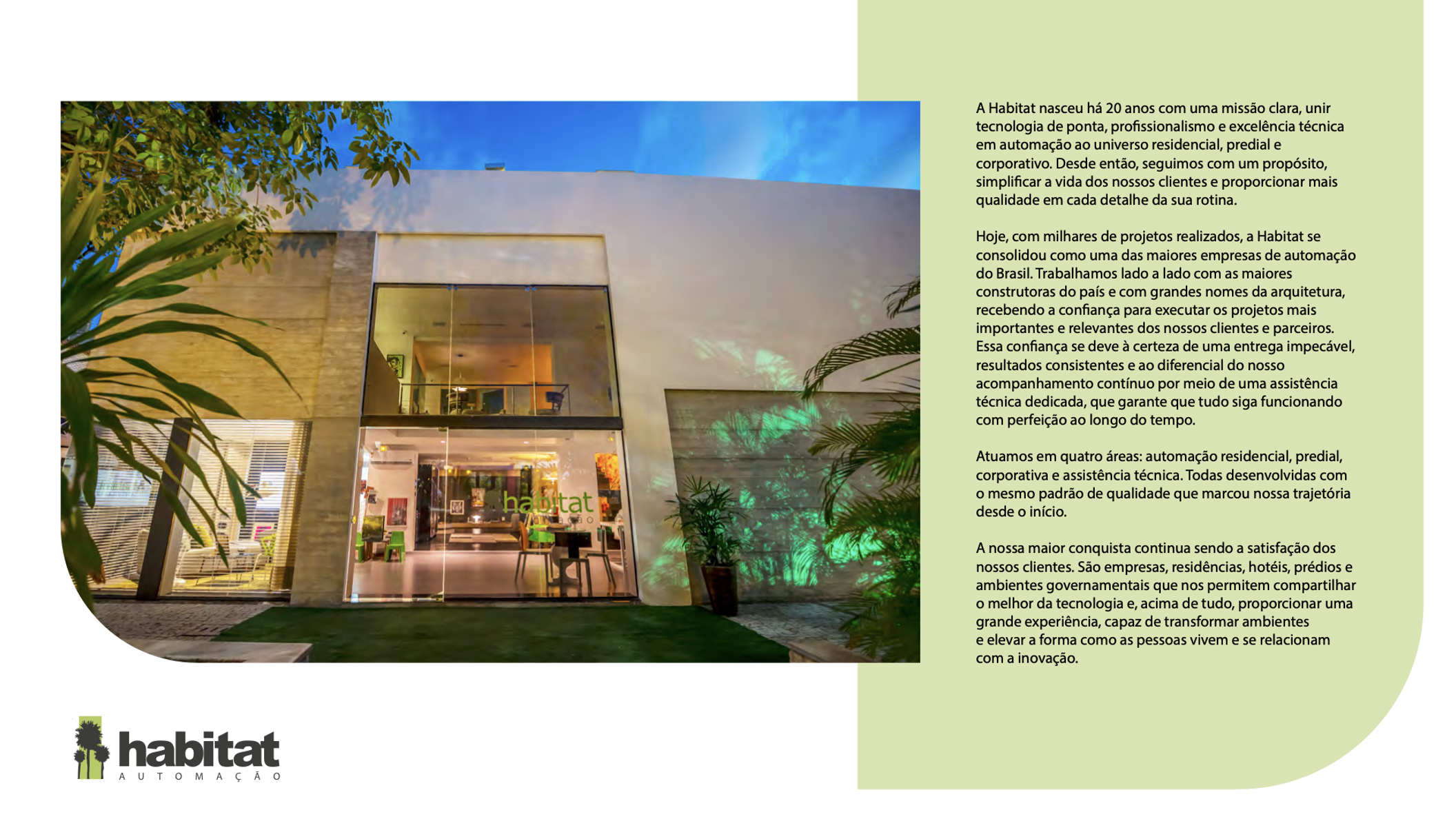 habitat

A Habitat nasceu há 20 anos com uma missão clara, unir tecnologia de ponta, profissionalismo e excelência técnica em automação ao universo residencial, predial e corporativo. Desde então, seguimos com um propósito, simplificar a vida dos nossos clientes e proporcionar mais qualidade em cada detalhe da sua rotina.

Hoje, com milhares de projetos realizados, a Habitat se consolidou como uma das maiores empresas de automação do Brasil. Trabalhamos lado a lado com as maiores construtoras do país e com grandes nomes da arquitetura, recebendo a confiança para executar os projetos mais importantes e relevantes dos nossos clientes e parceiros. Essa confiança se deve à certeza de uma entrega impecável, resultados consistentes e ao diferencial do nosso acompanhamento contínuo por meio de uma assistência técnica dedicada, que garante que tudo siga funcionando com perfeição ao longo do tempo.

Atuamos em quatro áreas: automação residencial, predial, corporativa e assistência técnica. Todas desenvolvidas com o mesmo padrão de qualidade que marcou nossa trajetória desde o início.

A nossa maior conquista continua sendo a satisfação dos nossos clientes. São empresas, residências, hotéis, prédios e ambientes governamentais que nos permitem compartilhar o melhor da tecnologia e, acima de tudo, proporcionar uma grande experiência, capaz de transformar ambientes e elevar a forma como as pessoas vivem e se relacionam com a inovação.

habitat
AUTOMAÇÃO